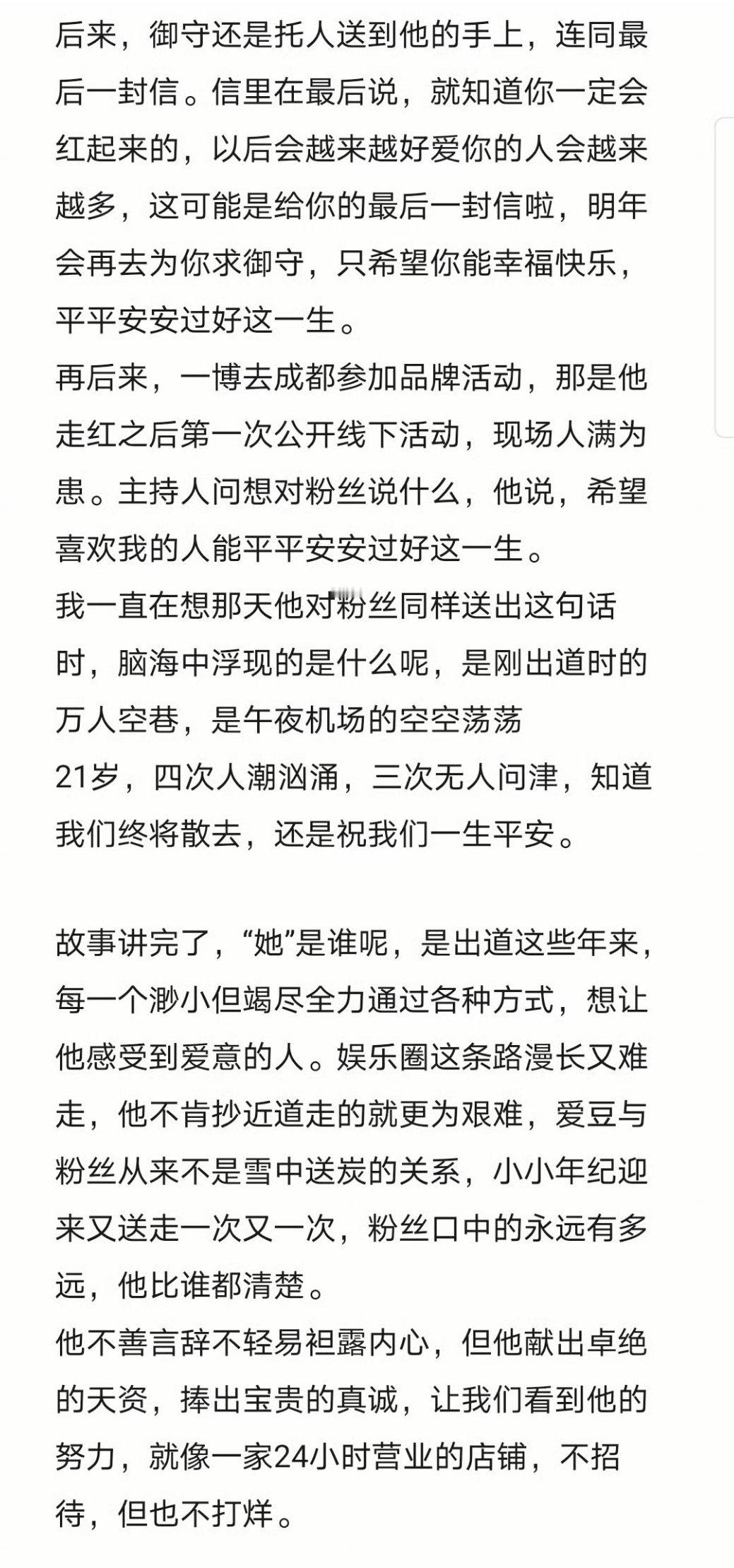 后来，御守还是托人送到他的手上，连同最后一封信。信里在最后说，就知道你一定会红起来的，以后会越来越好爱你的人会越来越多，这可能是给你的最后一封信啦，明年会再去为你求御守，只希望你能幸福快乐，平平安安过好这一生。
再后来，一博去成都参加品牌活动，那是他走红之后第一次公开线下活动，现场人满为患。主持人问想对粉丝说什么，他说，希望喜欢我的人能平平安安过好这一生。
我一直在想那天他对粉丝同样送出这句话时，脑海中浮现的是什么呢，是刚出道时的万人空巷，是午夜机场的空空荡荡
21岁，四次人潮汹涌，三次无人问津，知道我们终将散去，还是祝我们一生平安。

故事讲完了，“她”是谁呢，是出道这些年来，每一个渺小但竭尽全力通过各种方式，想让他感受到爱意的人。娱乐圈这条路漫长又难走，他不肯抄近道走的就更为艰难，爱豆与粉丝从来不是雪中送炭的关系，小小年纪迎来又送走一次又一次，粉丝口中的永远有多远，他比谁都清楚。
他不善言辞不轻易袒露内心，但他献出卓绝的天资，捧出宝贵的真诚，让我们看到他的努力，就像一家24小时营业的店铺，不招待，但也不打烊。